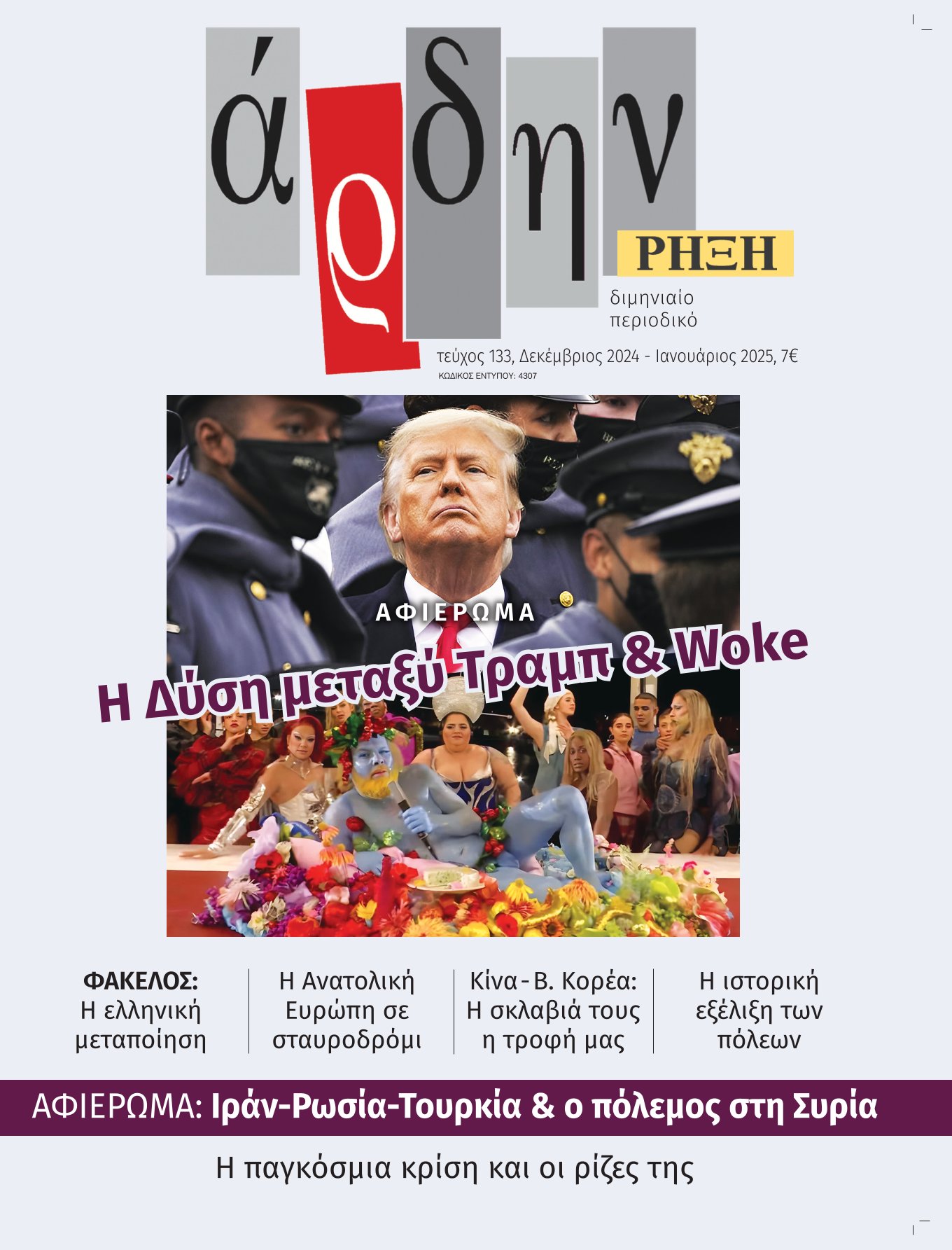 άρδην

ΡΗΞΗ

διμηνιαίο περιοδικό

τεύχος 133, Δεκέμβριος 2024 - Ιανουάριος 2025, 7€

ΚΩΔΙΚΟΣ ΕΝΤΥΠΟΥ: 4307

ΑΦΙΕΡΩΜΑ

Η Δύση μεταξύ Τραμπ & Woke

ΦΑΚΕΛΟΣ: Η ελληνική μεταποίηση

Η Ανατολική Ευρώπη σε σταυροδρόμι

Κίνα - Β. Κορέα: Η σκλαβιά τους η τροφή μας

Η ιστορική εξέλιξη των πόλεων

ΑΦΙΕΡΩΜΑ: Ιράν-Ρωσία-Τουρκία & ο πόλεμος στη Συρία

Η παγκόσμια κρίση και οι ρίζες της